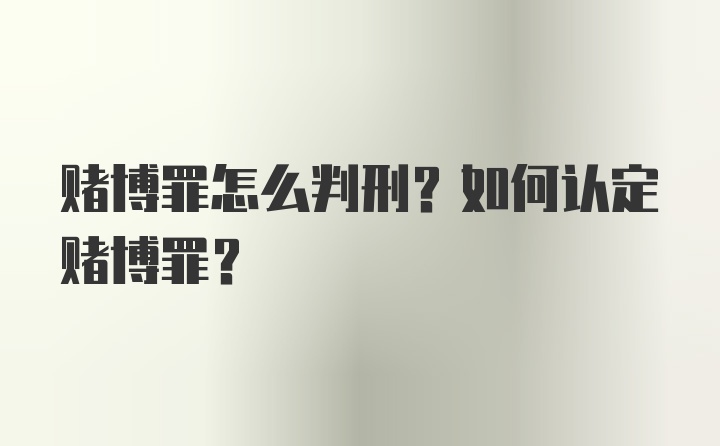 赌博罪怎么判刑？如何认定赌博罪？